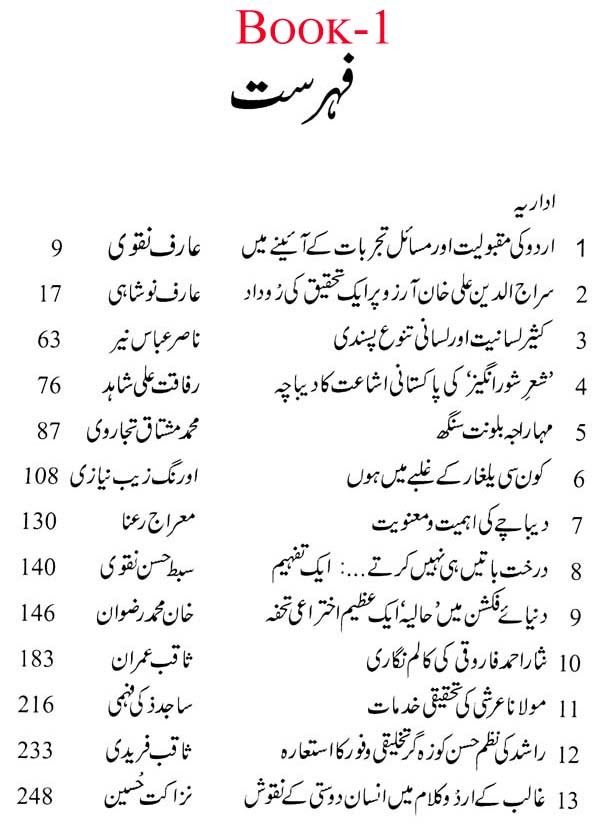 BOOK-1

فہرست

اداریہ

| | | | |
|---|---|---|---|
| 1 | اردو کی مقبولیت اور مسائل تجربات کے آئینے میں | عارف نقوی | 9 |
| 2 | سراج الدین علی خان آرزو پر ایک تحقیق کی رُوداد | عارف نوشاہی | 17 |
| 3 | کثیر لسانیت اور لسانی تنوع پسندی | ناصر عباس نیر | 63 |
| 4 | 'شعرِ شور انگیز' کی پاکستانی اشاعت کا دیباچہ | رفاقت علی شاہد | 76 |
| 5 | مہاراجہ بلونت سنگھ | محمد مشتاق تجاروی | 87 |
| 6 | کون سی یلغار کے غلبے میں ہوں | اورنگ زیب نیازی | 108 |
| 7 | دیباچے کی اہمیت و معنویت | معراج رعنا | 130 |
| 8 | درخت باتیں ہی نہیں کرتے... : ایک تفہیم | سبط حسن نقوی | 140 |
| 9 | دنیائے فکشن میں 'حالیہ' ایک عظیم اختراعی تحفہ | خان محمد رضوان | 146 |
| 10 | نثار احمد فاروقی کی کالم نگاری | ثاقب عمران | 183 |
| 11 | مولانا عرشی کی تحقیقی خدمات | ساجد ذکی فہمی | 216 |
| 12 | راشد کی نظم حسن کوزہ گر تخلیقی وفور کا استعارہ | ثاقب فریدی | 233 |
| 13 | غالب کے اردو کلام میں انسان دوستی کے نقوش | نزاکت حُسین | 248 |